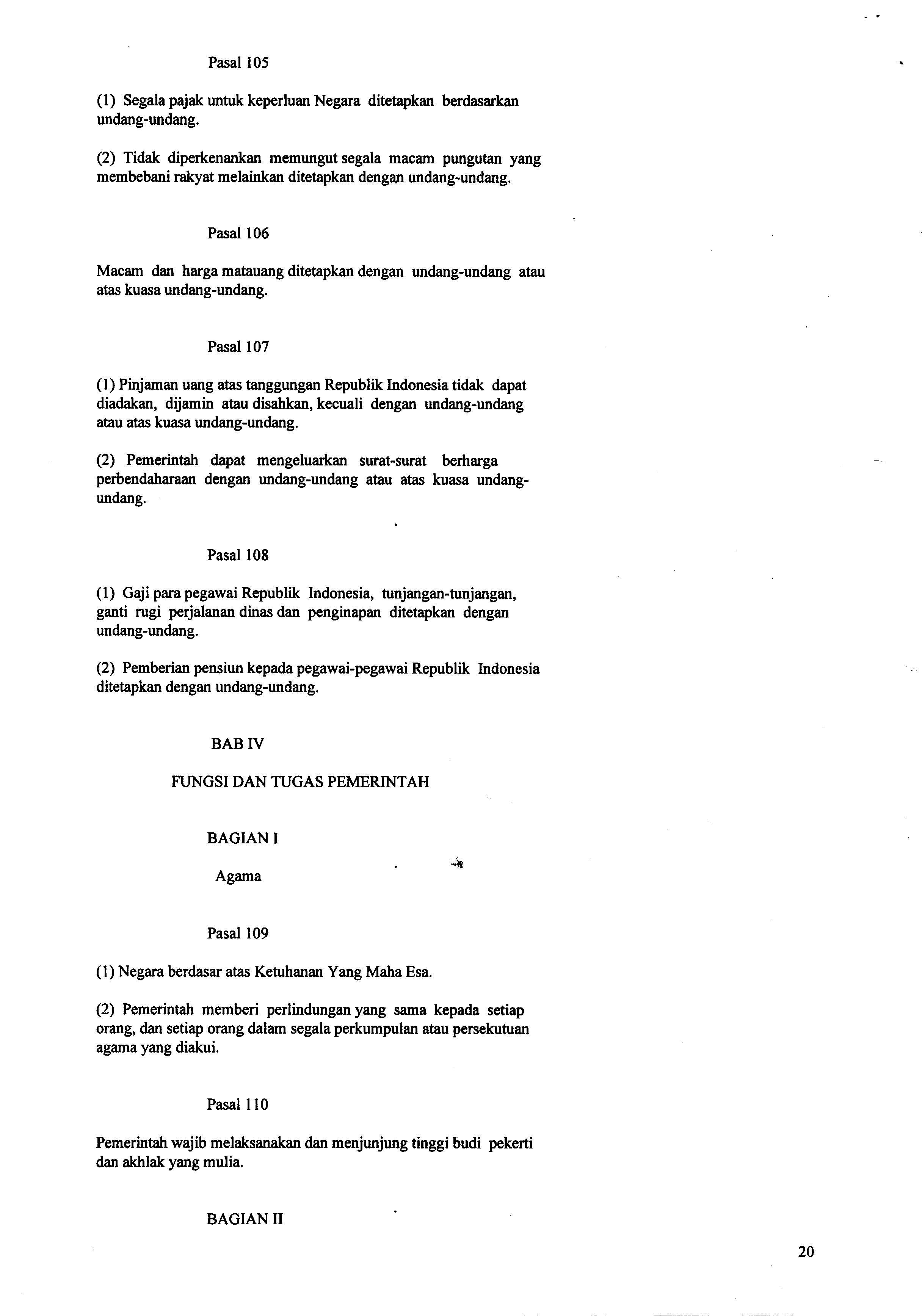 Pasal 105

(1) Segala pajak untuk keperluan Negara ditetapkan berdasarkan undang-undang.

(2) Tidak diperkenankan memungut segala macam pungutan yang membebani rakyat melainkan ditetapkan dengan undang-undang.

Pasal 106

Macam dan harga matauang ditetapkan dengan undang-undang atau atas kuasa undang-undang.

Pasal 107

(1) Pinjaman uang atas tanggungan Republik Indonesia tidak dapat diadakan, dijamin atau disahkan, kecuali dengan undang-undang atau atas kuasa undang-undang.

(2) Pemerintah dapat mengeluarkan surat-surat berharga perbendaharaan dengan undang-undang atau atas kuasa undang-undang.

Pasal 108

(1) Gaji para pegawai Republik Indonesia, tunjangan-tunjangan, ganti rugi perjalanan dinas dan penginapan ditetapkan dengan undang-undang.

(2) Pemberian pensiun kepada pegawai-pegawai Republik Indonesia ditetapkan dengan undang-undang.

BAB IV

FUNGSI DAN TUGAS PEMERINTAH

BAGIAN I

Agama

Pasal 109

(1) Negara berdasar atas Ketuhanan Yang Maha Esa.

(2) Pemerintah memberi perlindungan yang sama kepada setiap orang, dan setiap orang dalam segala perkumpulan atau persekutuan agama yang diakui.

Pasal 110

Pemerintah wajib melaksanakan dan menjunjung tinggi budi pekerti dan akhlak yang mulia.

BAGIAN II

20